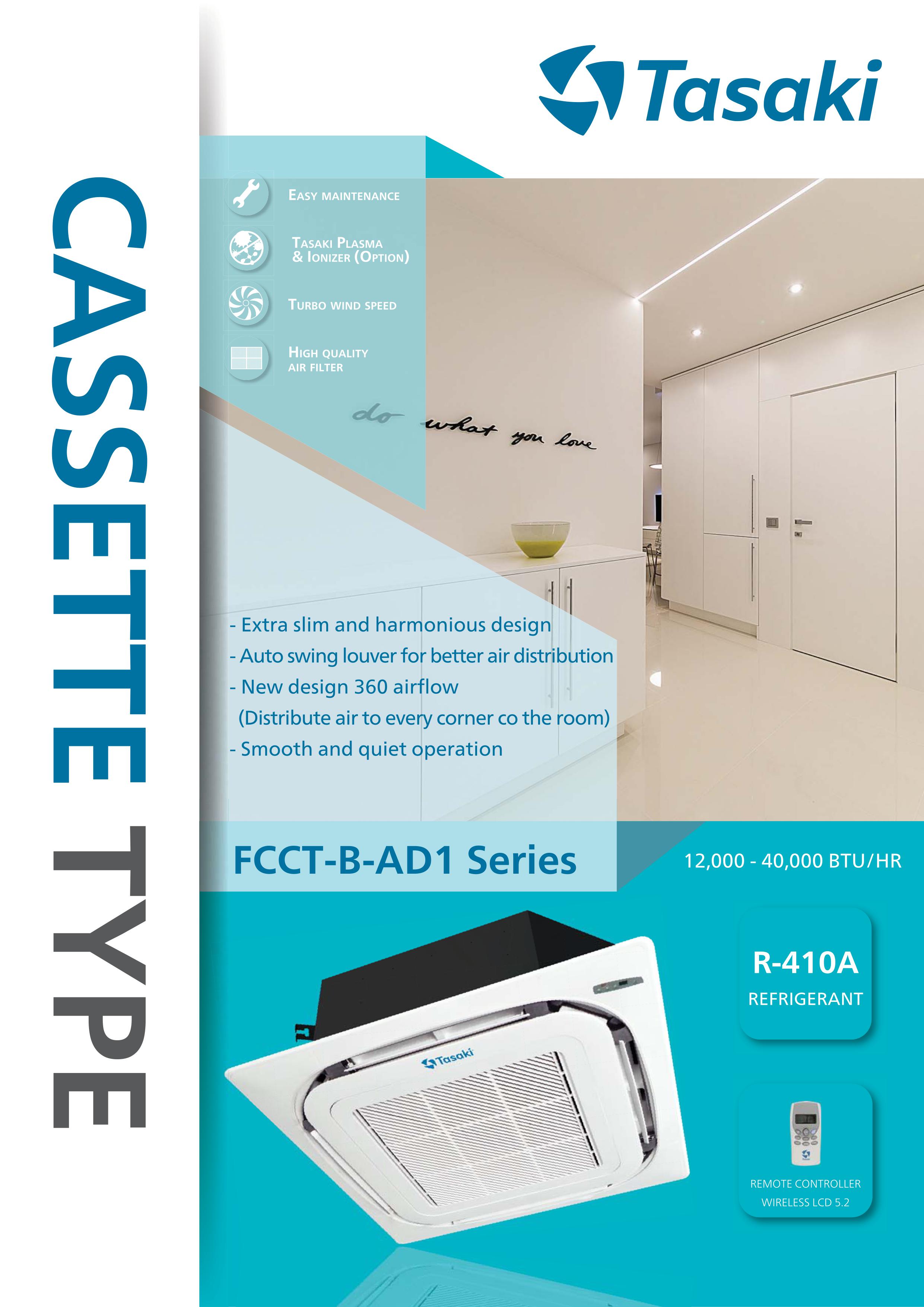 CASSETTE TYPE

Tasaki

EASY MAINTENANCE

TASAKI PLASMA & IONIZER (OPTION)

TURBO WIND SPEED

HIGH QUALITY AIR FILTER

do what you love

- Extra slim and harmonious design
- Auto swing louver for better air distribution
- New design 360 airflow
(Distribute air to every corner co the room)
- Smooth and quiet operation

FCCT-B-AD1 Series

12,000 - 40,000 BTU/HR

R-410A
REFRIGERANT

Tasaki

REMOTE CONTROLLER
WIRELESS LCD 5.2